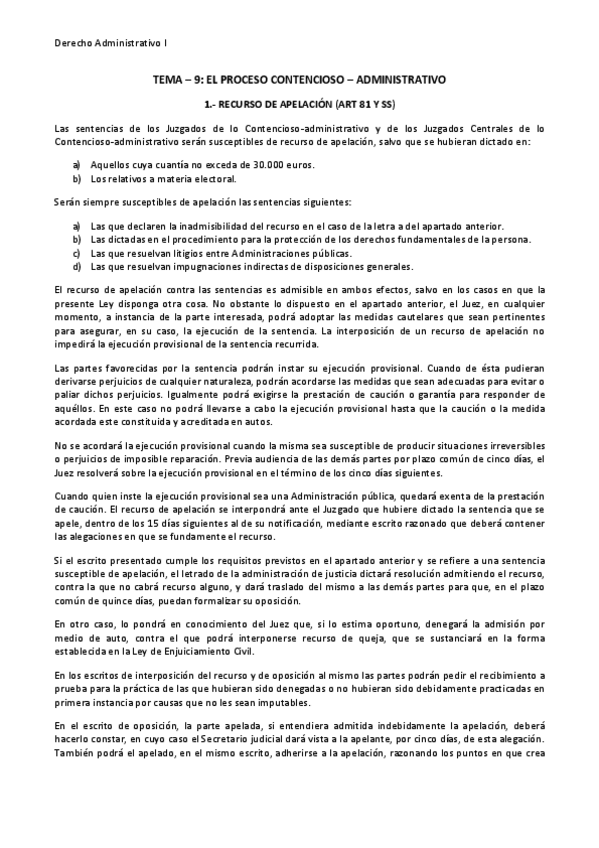 Derecho Administrativo I

TEMA – 9: EL PROCESO CONTENCIOSO – ADMINISTRATIVO

1.- RECURSO DE APELACIÓN (ART 81 Y SS)

Las sentencias de los Juzgados de lo Contencioso-administrativo y de los Juzgados Centrales de lo Contencioso-administrativo serán susceptibles de recurso de apelación, salvo que se hubieran dictado en:

a) Aquellos cuya cuantía no exceda de 30.000 euros.
b) Los relativos a materia electoral.

Serán siempre susceptibles de apelación las sentencias siguientes:

a) Las que declaren la inadmisibilidad del recurso en el caso de la letra a del apartado anterior.
b) Las dictadas en el procedimiento para la protección de los derechos fundamentales de la persona.
c) Las que resuelvan litigios entre Administraciones públicas.
d) Las que resuelvan impugnaciones indirectas de disposiciones generales.

El recurso de apelación contra las sentencias es admisible en ambos efectos, salvo en los casos en que la presente Ley disponga otra cosa. No obstante lo dispuesto en el apartado anterior, el Juez, en cualquier momento, a instancia de la parte interesada, podrá adoptar las medidas cautelares que sean pertinentes para asegurar, en su caso, la ejecución de la sentencia. La interposición de un recurso de apelación no impedirá la ejecución provisional de la sentencia recurrida.

Las partes favorecidas por la sentencia podrán instar su ejecución provisional. Cuando de ésta pudieran derivarse perjuicios de cualquier naturaleza, podrán acordarse las medidas que sean adecuadas para evitar o paliar dichos perjuicios. Igualmente podrá exigirse la prestación de caución o garantía para responder de aquéllos. En este caso no podrá llevarse a cabo la ejecución provisional hasta que la caución o la medida acordada este constituida y acreditada en autos.

No se acordará la ejecución provisional cuando la misma sea susceptible de producir situaciones irreversibles o perjuicios de imposible reparación. Previa audiencia de las demás partes por plazo común de cinco días, el Juez resolverá sobre la ejecución provisional en el término de los cinco días siguientes.

Cuando quien inste la ejecución provisional sea una Administración pública, quedará exenta de la prestación de caución. El recurso de apelación se interpondrá ante el Juzgado que hubiere dictado la sentencia que se apele, dentro de los 15 días siguientes al de su notificación, mediante escrito razonado que deberá contener las alegaciones en que se fundamente el recurso.

Si el escrito presentado cumple los requisitos previstos en el apartado anterior y se refiere a una sentencia susceptible de apelación, el letrado de la administración de justicia dictará resolución admitiendo el recurso, contra la que no cabrá recurso alguno, y dará traslado del mismo a las demás partes para que, en el plazo común de quince días, puedan formalizar su oposición.

En otro caso, lo pondrá en conocimiento del Juez que, si lo estima oportuno, denegará la admisión por medio de auto, contra el que podrá interponerse recurso de queja, que se sustanciará en la forma establecida en la Ley de Enjuiciamiento Civil.

En los escritos de interposición del recurso y de oposición al mismo las partes podrán pedir el recibimiento a prueba para la práctica de las que hubieran sido denegadas o no hubieran sido debidamente practicadas en primera instancia por causas que no les sean imputables.

En el escrito de oposición, la parte apelada, si entendiera admitida indebidamente la apelación, deberá hacerlo constar, en cuyo caso el Secretario judicial dará vista a la apelante, por cinco días, de esta alegación. También podrá el apelado, en el mismo escrito, adherirse a la apelación, razonando los puntos en que crea